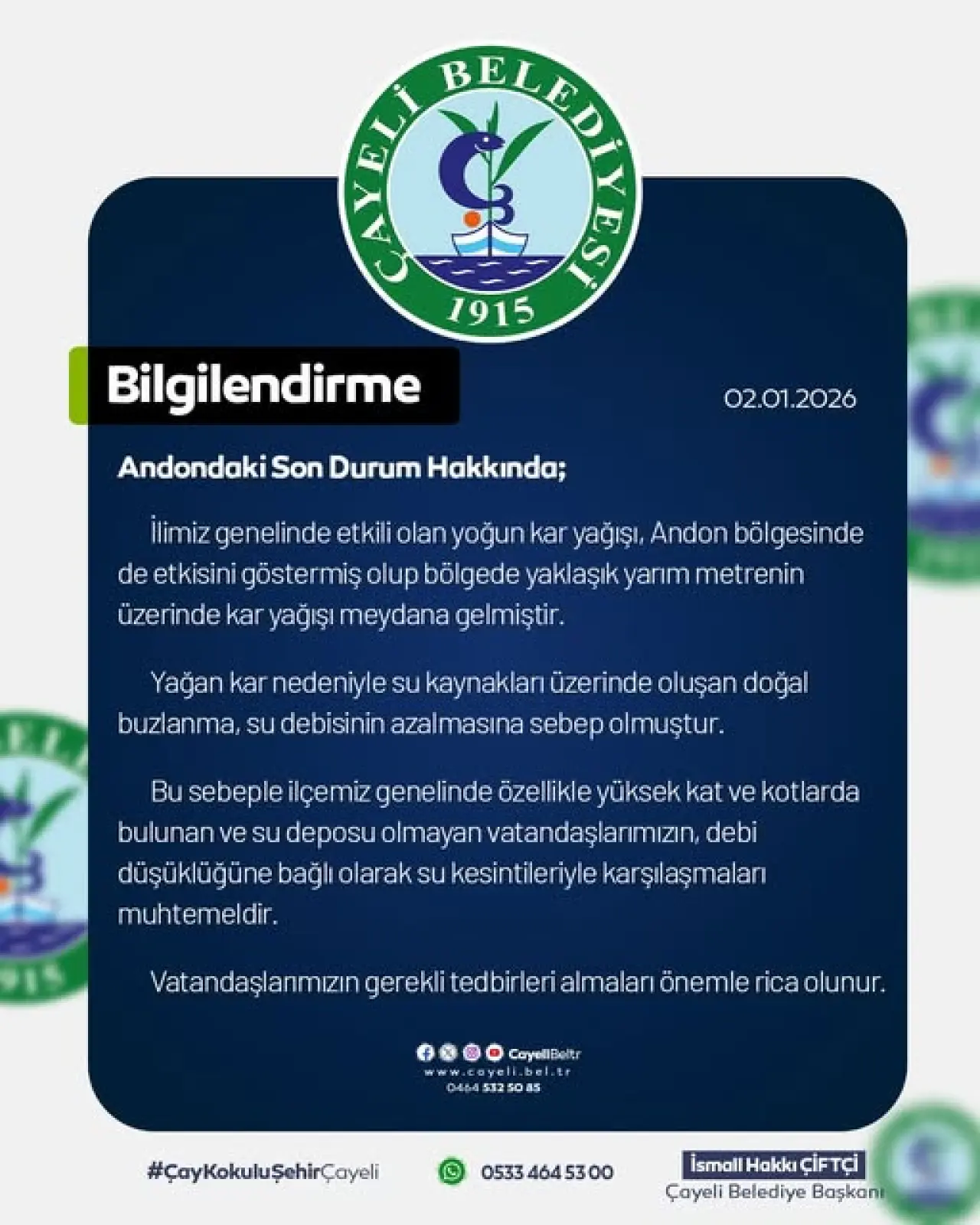 ÇAYELİ BELEDİYESİ
1915

Bilgilendirme

02.01.2026

Andondaki Son Durum Hakkında;

İlimiz genelinde etkili olan yoğun kar yağışı, Andon bölgesinde de etkisini göstermiş olup bölgede yaklaşık yarım metrenin üzerinde kar yağışı meydana gelmiştir.

Yağan kar nedeniyle su kaynakları üzerinde oluşan doğal buzlanma, su debisinin azalmasına sebep olmuştur.

Bu sebeple ilçemiz genelinde özellikle yüksek kat ve kotlarda bulunan ve su deposu olmayan vatandaşlarımızın, debi düşüklüğüne bağlı olarak su kesintileriyle karşılaşmaları muhtemeldir.

Vatandaşlarımızın gerekli tedbirleri almaları önemle rica olunur.

CayeliBeltr
www.cayeli.bel.tr
0464 532 50 85

#ÇayKokuluŞehirÇayeli

0533 464 53 00

İsmail Hakkı ÇİFTÇİ
Çayeli Belediye Başkanı